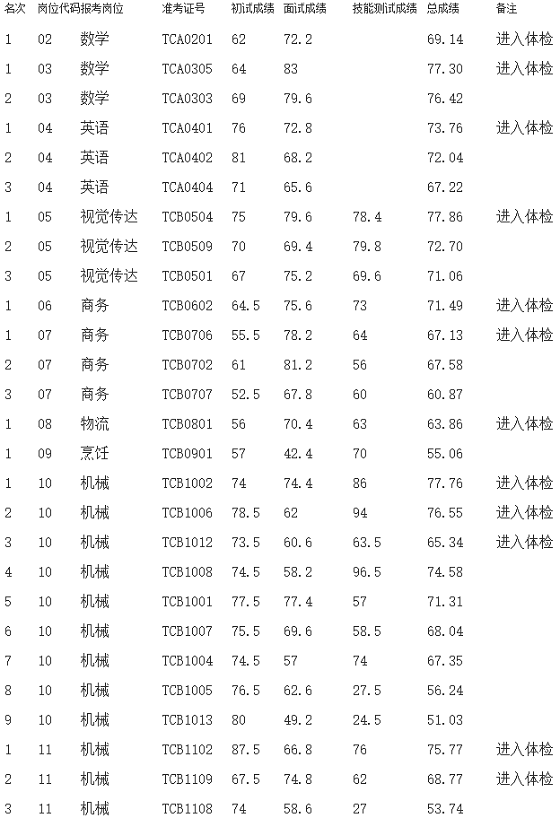 | 名次 | 岗位代码 | 报考岗位 | 准考证号 | 初试成绩 | 面试成绩 | 技能测试成绩 | 总成绩 | 备注 |
|---|---|---|---|---|---|---|---|---|
| 1 | 02 | 数学 | TCA0201 | 62 | 72.2 | | 69.14 | 进入体检 |
| 1 | 03 | 数学 | TCA0305 | 64 | 83 | | 77.30 | 进入体检 |
| 2 | 03 | 数学 | TCA0303 | 69 | 79.6 | | 76.42 | |
| 1 | 04 | 英语 | TCA0401 | 76 | 72.8 | | 73.76 | 进入体检 |
| 2 | 04 | 英语 | TCA0402 | 81 | 68.2 | | 72.04 | |
| 3 | 04 | 英语 | TCA0404 | 71 | 65.6 | | 67.22 | |
| 1 | 05 | 视觉传达 | TCB0504 | 75 | 79.6 | 78.4 | 77.86 | 进入体检 |
| 2 | 05 | 视觉传达 | TCB0509 | 70 | 69.4 | 79.8 | 72.70 | |
| 3 | 05 | 视觉传达 | TCB0501 | 67 | 75.2 | 69.6 | 71.06 | |
| 1 | 06 | 商务 | TCB0602 | 64.5 | 75.6 | 73 | 71.49 | 进入体检 |
| 1 | 07 | 商务 | TCB0706 | 55.5 | 78.2 | 64 | 67.13 | 进入体检 |
| 2 | 07 | 商务 | TCB0702 | 61 | 81.2 | 56 | 67.58 | |
| 3 | 07 | 商务 | TCB0707 | 52.5 | 67.8 | 60 | 60.87 | |
| 1 | 08 | 物流 | TCB0801 | 56 | 70.4 | 63 | 63.86 | 进入体检 |
| 1 | 09 | 烹饪 | TCB0901 | 57 | 42.4 | 70 | 55.06 | |
| 1 | 10 | 机械 | TCB1002 | 74 | 74.4 | 86 | 77.76 | 进入体检 |
| 2 | 10 | 机械 | TCB1006 | 78.5 | 62 | 94 | 76.55 | 进入体检 |
| 3 | 10 | 机械 | TCB1012 | 73.5 | 60.6 | 63.5 | 65.34 | 进入体检 |
| 4 | 10 | 机械 | TCB1008 | 74.5 | 58.2 | 96.5 | 74.58 | |
| 5 | 10 | 机械 | TCB1001 | 77.5 | 77.4 | 57 | 71.31 | |
| 6 | 10 | 机械 | TCB1007 | 75.5 | 69.6 | 58.5 | 68.04 | |
| 7 | 10 | 机械 | TCB1004 | 74.5 | 57 | 74 | 67.35 | |
| 8 | 10 | 机械 | TCB1005 | 76.5 | 62.6 | 27.5 | 56.24 | |
| 9 | 10 | 机械 | TCB1013 | 80 | 49.2 | 24.5 | 51.03 | |
| 1 | 11 | 机械 | TCB1102 | 87.5 | 66.8 | 76 | 75.77 | 进入体检 |
| 2 | 11 | 机械 | TCB1109 | 67.5 | 74.8 | 62 | 68.77 | 进入体检 |
| 3 | 11 | 机械 | TCB1108 | 74 | 58.6 | 27 | 53.74 | |